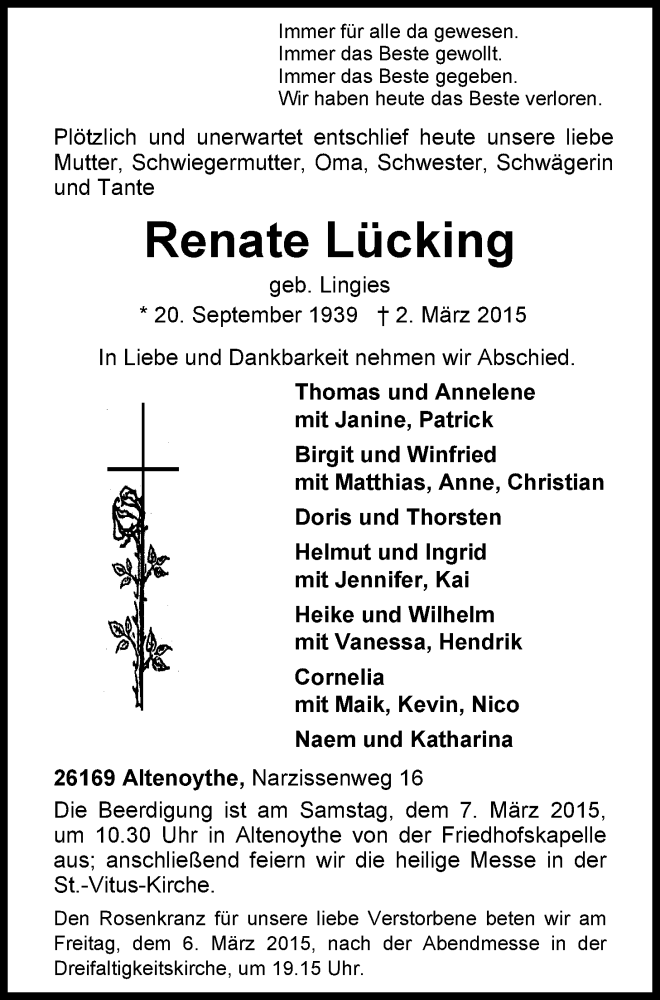 Immer für alle da gewesen.
Immer das Beste gewollt.
Immer das Beste gegeben.
Wir haben heute das Beste verloren.

Plötzlich und unerwartet entschlief heute unsere liebe Mutter, Schwiegermutter, Oma, Schwester, Schwägerin und Tante

Renate Lücking

geb. Lingies

* 20. September 1939 † 2. März 2015

In Liebe und Dankbarkeit nehmen wir Abschied.

Thomas und Annelene
mit Janine, Patrick

Birgit und Winfried
mit Matthias, Anne, Christian

Doris und Thorsten

Helmut und Ingrid
mit Jennifer, Kai

Heike und Wilhelm
mit Vanessa, Hendrik

Cornelia
mit Maik, Kevin, Nico

Naem und Katharina

26169 Altenoythe, Narzissenweg 16

Die Beerdigung ist am Samstag, dem 7. März 2015, um 10.30 Uhr in Altenoythe von der Friedhofskapelle aus; anschließend feiern wir die heilige Messe in der St.-Vitus-Kirche.

Den Rosenkranz für unsere liebe Verstorbene beten wir am Freitag, dem 6. März 2015, nach der Abendmesse in der Dreifaltigkeitskirche, um 19.15 Uhr.